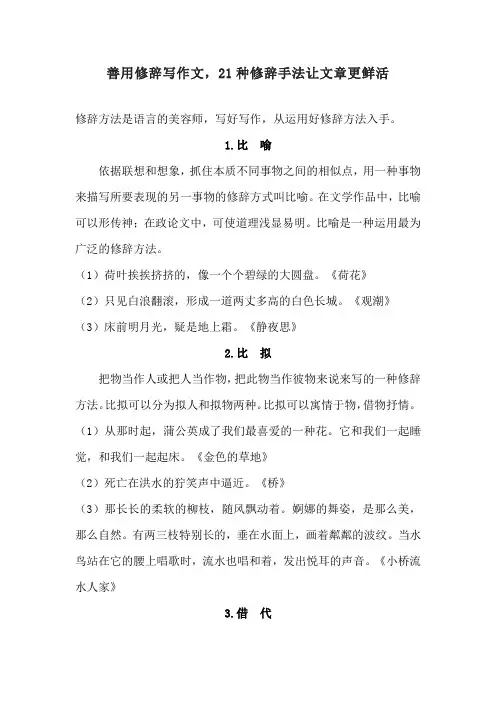 善用修辞写作文，21种修辞手法让文章更鲜活

修辞方法是语言的美容师，写好写作，从运用好修辞方法入手。

1.比　喻

依据联想和想象，抓住本质不同事物之间的相似点，用一种事物来描写所要表现的另一事物的修辞方式叫比喻。在文学作品中，比喻可以形传神；在政论文中，可使道理浅显易明。比喻是一种运用最为广泛的修辞方法。

（1）荷叶挨挨挤挤的，像一个个碧绿的大圆盘。《荷花》

（2）只见白浪翻滚，形成一道两丈多高的白色长城。《观潮》

（3）床前明月光，疑是地上霜。《静夜思》

2.比　拟

把物当作人或把人当作物，把此物当作彼物来说来写的一种修辞方法。比拟可以分为拟人和拟物两种。比拟可以寓情于物，借物抒情。

（1）从那时起，蒲公英成了我们最喜爱的一种花。它和我们一起睡觉，和我们一起起床。《金色的草地》

（2）死亡在洪水的狞笑声中逼近。《桥》

（3）那长长的柔软的柳枝，随风飘动着。婀娜的舞姿，是那么美，那么自然。有两三枝特别长的，垂在水面上，画着粼粼的波纹。当水鸟站在它的腰上唱歌时，流水也唱和着，发出悦耳的声音。《小桥流水人家》

3.借　代